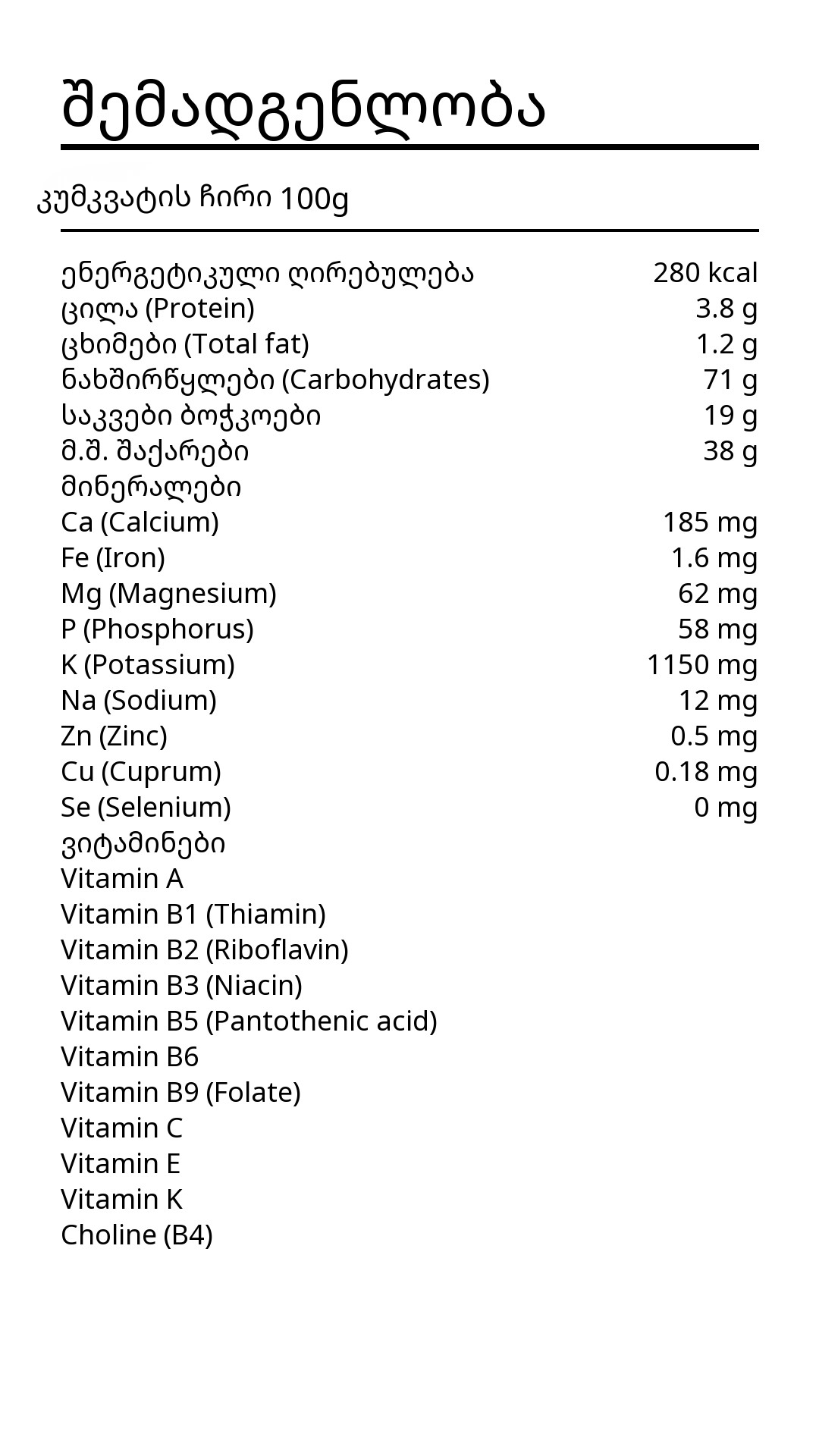 შემადგენლობა

კუმკვატის ჩირი 100g

| | |
|---|---|
| ენერგეტიკული ღირებულება | 280 kcal |
| ცილა (Protein) | 3.8 g |
| ცხიმები (Total fat) | 1.2 g |
| ნახშირწყლები (Carbohydrates) | 71 g |
| საკვები ბოჭკოები | 19 g |
| მ.შ. შაქარები | 38 g |
| მინერალები | |
| Ca (Calcium) | 185 mg |
| Fe (Iron) | 1.6 mg |
| Mg (Magnesium) | 62 mg |
| P (Phosphorus) | 58 mg |
| K (Potassium) | 1150 mg |
| Na (Sodium) | 12 mg |
| Zn (Zinc) | 0.5 mg |
| Cu (Cuprum) | 0.18 mg |
| Se (Selenium) | 0 mg |
| ვიტამინები | |
| Vitamin A | |
| Vitamin B1 (Thiamin) | |
| Vitamin B2 (Riboflavin) | |
| Vitamin B3 (Niacin) | |
| Vitamin B5 (Pantothenic acid) | |
| Vitamin B6 | |
| Vitamin B9 (Folate) | |
| Vitamin C | |
| Vitamin E | |
| Vitamin K | |
| Choline (B4) | |